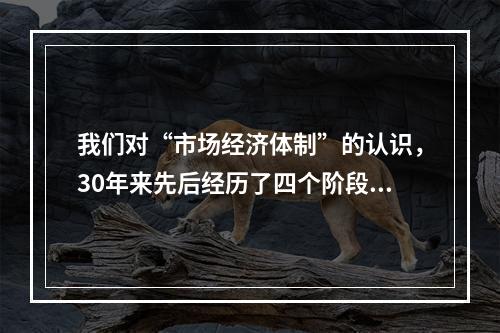 我们对“市场经济体制”的认识，30年来先后经历了四个阶段…